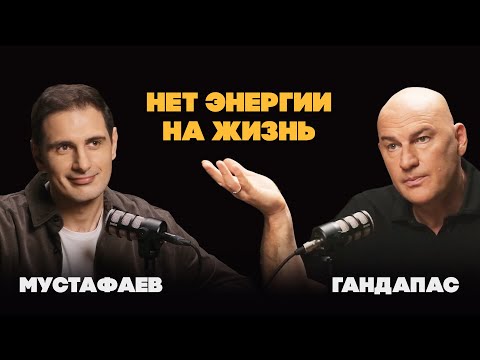 НЕТ ЭНЕРГИИ
НА ЖИЗНЬ

МУСТАФАЕВ

ГАНДАПАС